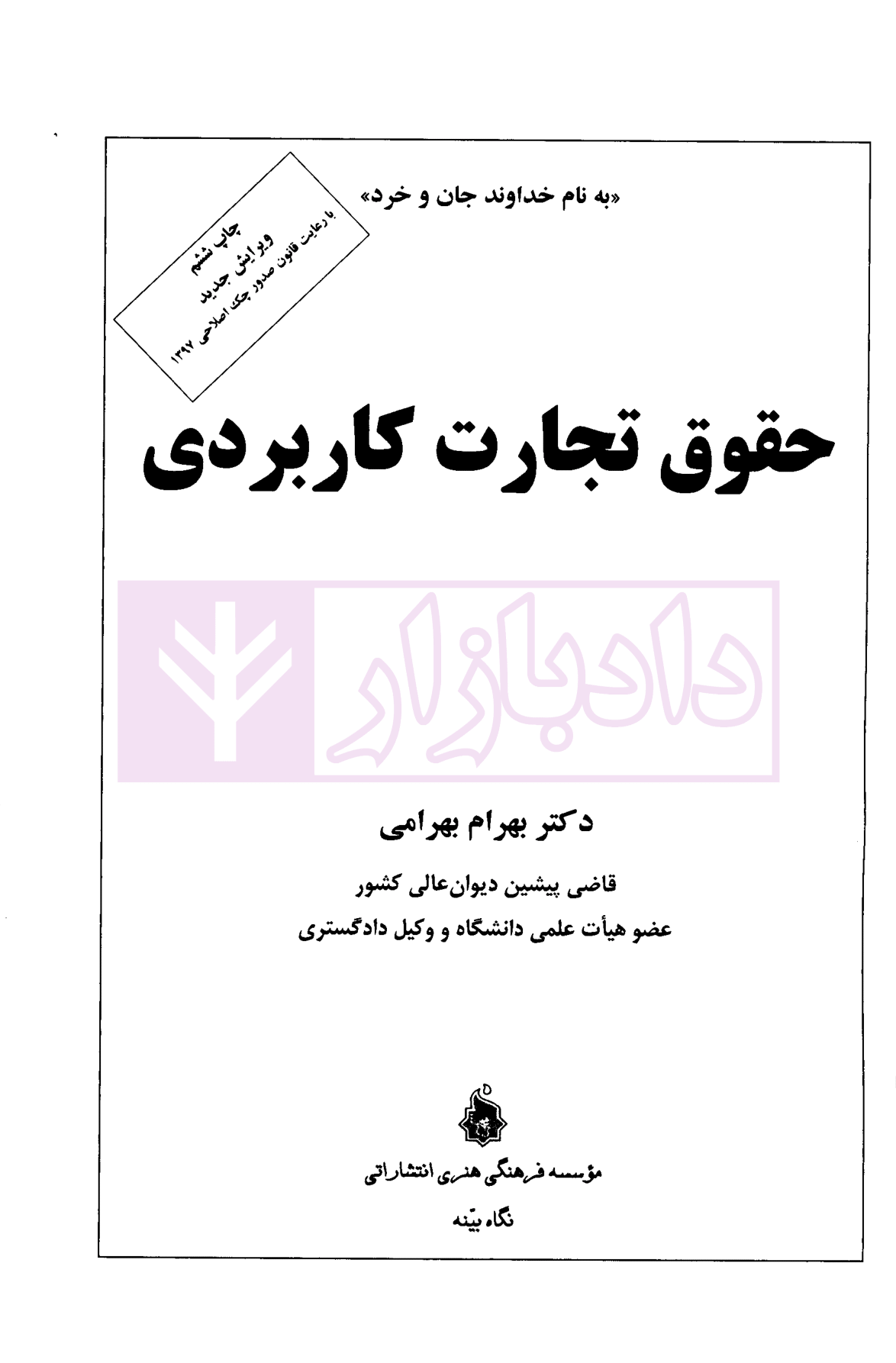 «به نام خداوند جان و خرد»

چاپ ششم
ویرایش جدید
با رعایت قانون صدور چک اصلاحی ۱۳۹۷

حقوق تجارت کاربردی

دکتر بهرام بهرامی

قاضی پیشین دیوان‌عالی کشور
عضو هیأت علمی دانشگاه و وکیل دادگستری

مؤسسه فرهنگی هنری انتشاراتی
نگاه بیّنه

دادبازار